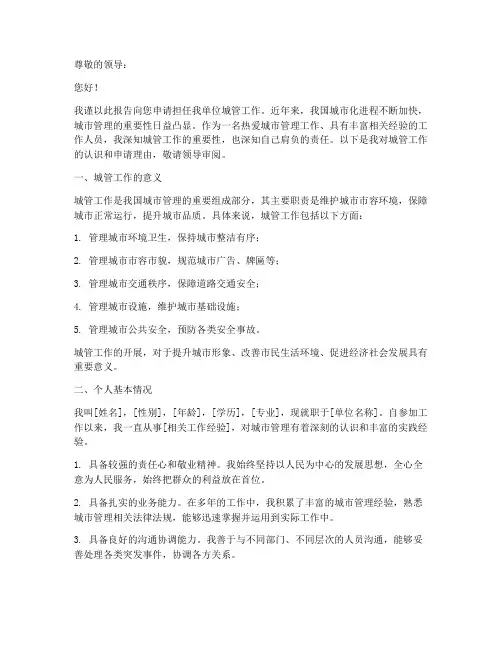 尊敬的领导：

您好！

我谨以此报告向您申请担任我单位城管工作。近年来，我国城市化进程不断加快，城市管理的重要性日益凸显。作为一名热爱城市管理工作、具有丰富相关经验的工作人员，我深知城管工作的重要性，也深知自己肩负的责任。以下是我对城管工作的认识和申请理由，敬请领导审阅。

一、城管工作的意义

城管工作是我国城市管理的重要组成部分，其主要职责是维护城市市容环境，保障城市正常运行，提升城市品质。具体来说，城管工作包括以下方面：

1. 管理城市环境卫生，保持城市整洁有序；

2. 管理城市市容市貌，规范城市广告、牌匾等；

3. 管理城市交通秩序，保障道路交通安全；

4. 管理城市设施，维护城市基础设施；

5. 管理城市公共安全，预防各类安全事故。

城管工作的开展，对于提升城市形象、改善市民生活环境、促进经济社会发展具有重要意义。

二、个人基本情况

我叫[姓名]，[性别]，[年龄]，[学历]，[专业]，现就职于[单位名称]。自参加工作以来，我一直从事[相关工作经验]，对城市管理有着深刻的认识和丰富的实践经验。

1. 具备较强的责任心和敬业精神。我始终坚持以人民为中心的发展思想，全心全意为人民服务，始终把群众的利益放在首位。

2. 具备扎实的业务能力。在多年的工作中，我积累了丰富的城市管理经验，熟悉城市管理相关法律法规，能够迅速掌握并运用到实际工作中。

3. 具备良好的沟通协调能力。我善于与不同部门、不同层次的人员沟通，能够妥善处理各类突发事件，协调各方关系。